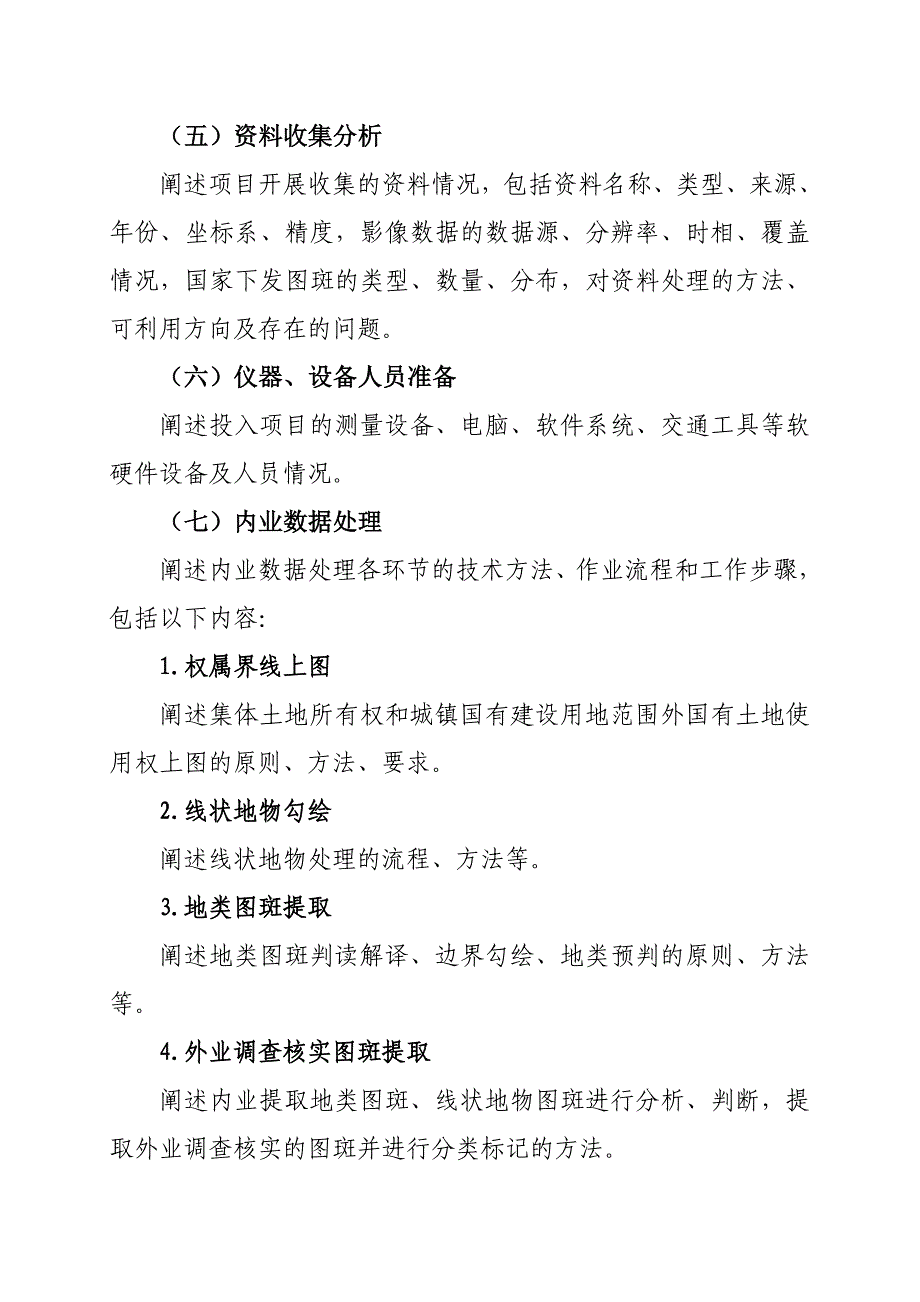 （五）资料收集分析

阐述项目开展收集的资料情况，包括资料名称、类型、来源、年份、坐标系、精度，影像数据的数据源、分辨率、时相、覆盖情况，国家下发图斑的类型、数量、分布，对资料处理的方法、可利用方向及存在的问题。

（六）仪器、设备人员准备

阐述投入项目的测量设备、电脑、软件系统、交通工具等软硬件设备及人员情况。

（七）内业数据处理

阐述内业数据处理各环节的技术方法、作业流程和工作步骤，包括以下内容:

1.权属界线上图

阐述集体土地所有权和城镇国有建设用地范围外国有土地使用权上图的原则、方法、要求。

2.线状地物勾绘

阐述线状地物处理的流程、方法等。

3.地类图斑提取

阐述地类图斑判读解译、边界勾绘、地类预判的原则、方法等。

4.外业调查核实图斑提取

阐述内业提取地类图斑、线状地物图斑进行分析、判断，提取外业调查核实的图斑并进行分类标记的方法。